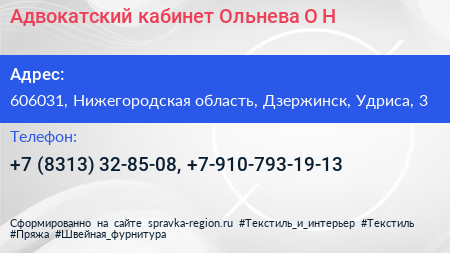 Адвокатский кабинет Ольнева О Н

Адрес:

606031, Нижегородская область, Дзержинск, Удриса, 3

Телефон:

+7 (8313) 32-85-08, +7-910-793-19-13

Сформированно на сайте spravka-region.ru #Текстиль_и_интерьер #Текстиль #Пряжа #Швейная_фурнитура